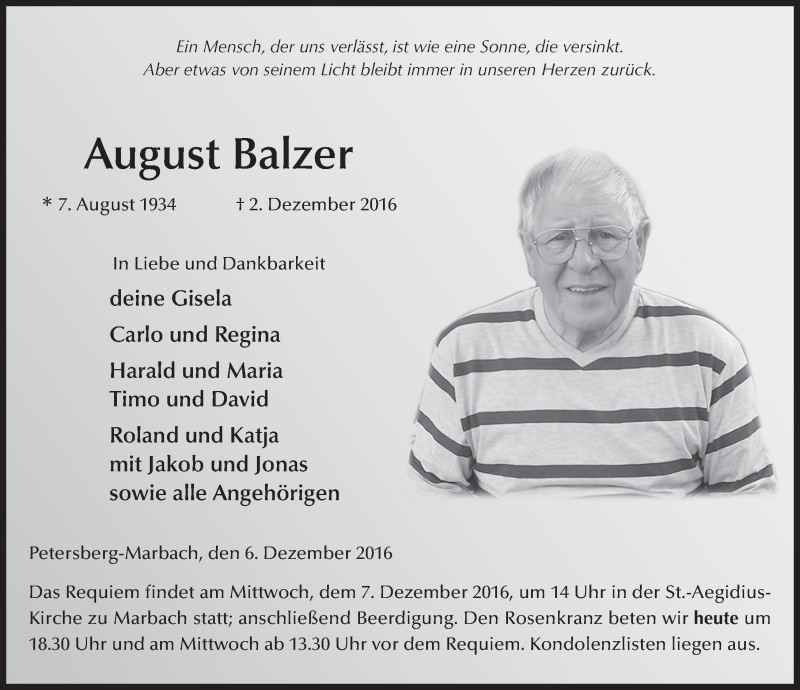 Ein Mensch, der uns verlässt, ist wie eine Sonne, die versinkt.
Aber etwas von seinem Licht bleibt immer in unseren Herzen zurück.

August Balzer

* 7. August 1934 † 2. Dezember 2016

In Liebe und Dankbarkeit

deine Gisela

Carlo und Regina

Harald und Maria
Timo und David

Roland und Katja
mit Jakob und Jonas
sowie alle Angehörigen

Petersberg-Marbach, den 6. Dezember 2016

Das Requiem findet am Mittwoch, dem 7. Dezember 2016, um 14 Uhr in der St.-Aegidius-Kirche zu Marbach statt; anschließend Beerdigung. Den Rosenkranz beten wir heute um 18.30 Uhr und am Mittwoch ab 13.30 Uhr vor dem Requiem. Kondolenzlisten liegen aus.